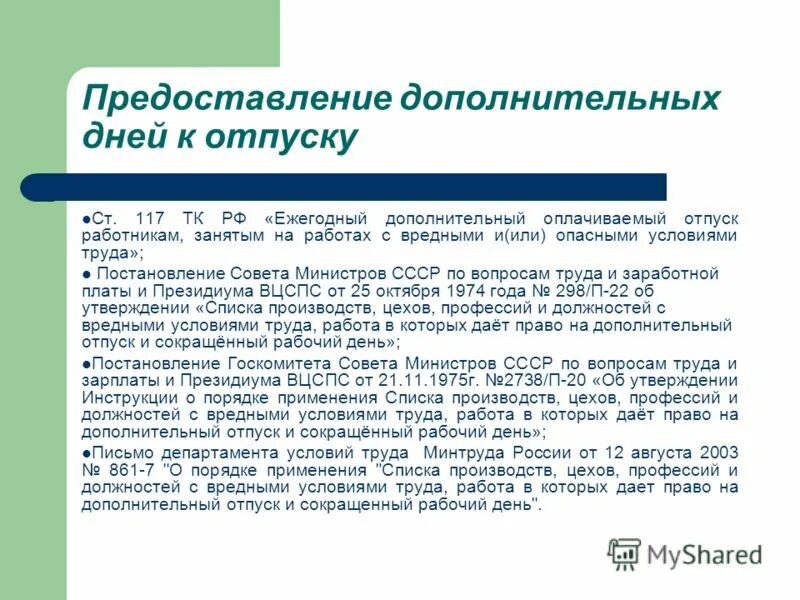 Предоставление дополнительных дней к отпуску

●Ст. 117 ТК РФ «Ежегодный дополнительный оплачиваемый отпуск работникам, занятым на работах с вредными и(или) опасными условиями труда»;

● Постановление Совета Министров СССР по вопросам труда и заработной платы и Президиума ВЦСПС от 25 октября 1974 года № 298/П-22 об утверждении «Списка производств, цехов, профессий и должностей с вредными условиями труда, работа в которых даёт право на дополнительный отпуск и сокращённый рабочий день»;

●Постановление Госкомитета Совета Министров СССР по вопросам труда и зарплаты и Президиума ВЦСПС от 21.11.1975г. №2738/П-20 «Об утверждении Инструкции о порядке применения Списка производств, цехов, профессий и должностей с вредными условиями труда, работа в которых даёт право на дополнительный отпуск и сокращённый рабочий день»;

●Письмо департамента условий труда Минтруда России от 12 августа 2003 № 861-7 "О порядке применения "Списка производств, цехов, профессий и должностей с вредными условиями труда, работа в которых дает право на дополнительный отпуск и сокращенный рабочий день".

MyShared